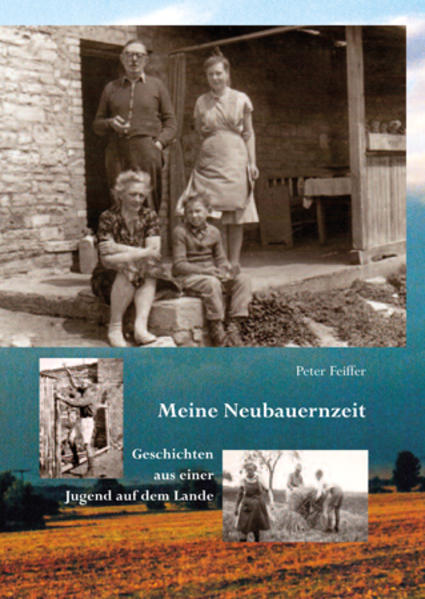 Peter Feiffer

Meine Neubauernzeit

Geschichten aus einer Jugend auf dem Lande